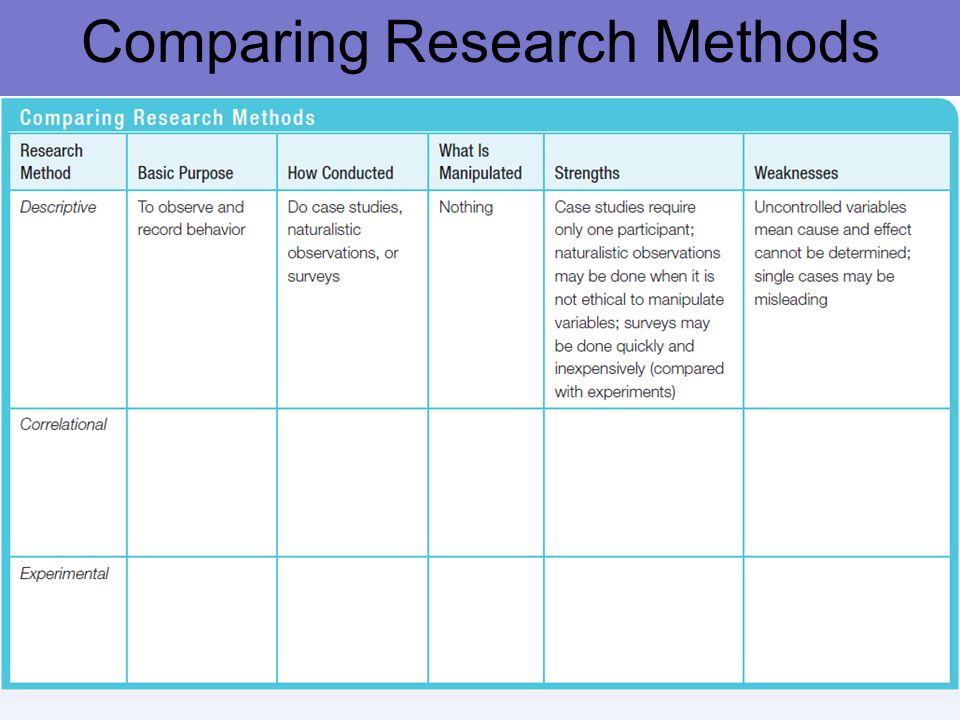 Comparing Research Methods

Comparing Research Methods

| Research Method | Basic Purpose | How Conducted | What Is Manipulated | Strengths | Weaknesses |
|---|---|---|---|---|---|
| Descriptive | To observe and record behavior | Do case studies, naturalistic observations, or surveys | Nothing | Case studies require only one participant; naturalistic observations may be done when it is not ethical to manipulate variables; surveys may be done quickly and inexpensively (compared with experiments) | Uncontrolled variables mean cause and effect cannot be determined; single cases may be misleading |
| Correlational | | | | | |
| Experimental | | | | | |